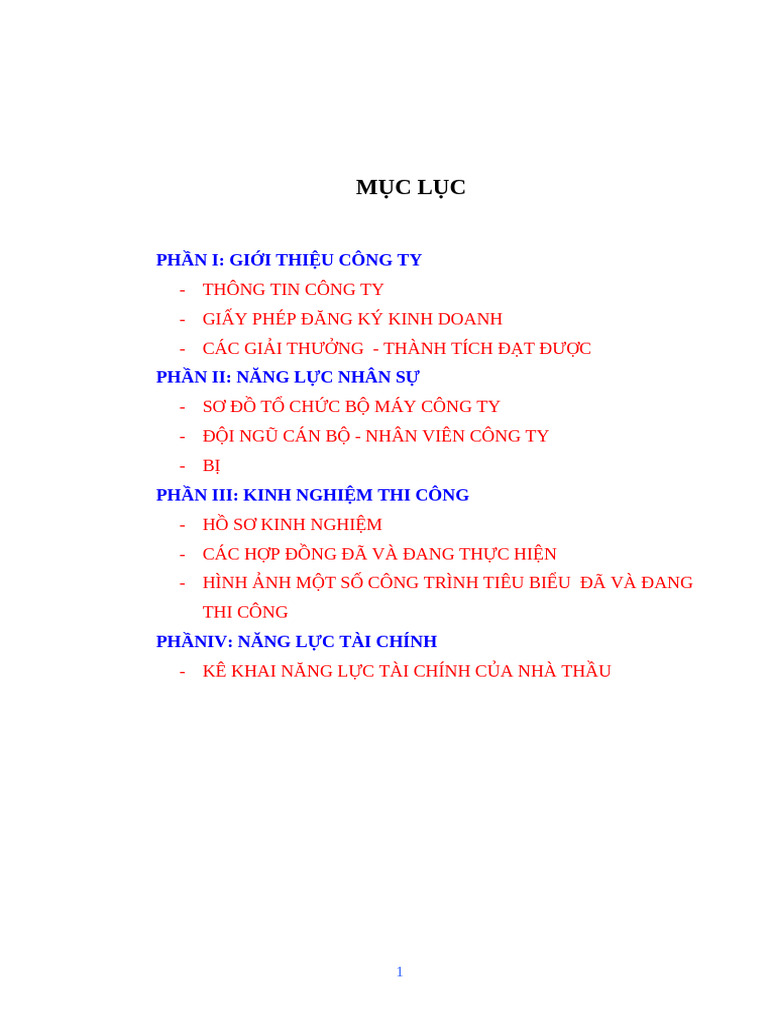 MỤC LỤC

PHẦN I: GIỚI THIỆU CÔNG TY
- THÔNG TIN CÔNG TY
- GIẤY PHÉP ĐĂNG KÝ KINH DOANH
- CÁC GIẢI THƯỞNG - THÀNH TÍCH ĐẠT ĐƯỢC

PHẦN II: NĂNG LỰC NHÂN SỰ
- SƠ ĐỒ TỔ CHỨC BỘ MÁY CÔNG TY
- ĐỘI NGŨ CÁN BỘ - NHÂN VIÊN CÔNG TY
- BỊ

PHẦN III: KINH NGHIỆM THI CÔNG
- HỒ SƠ KINH NGHIỆM
- CÁC HỢP ĐỒNG ĐÃ VÀ ĐANG THỰC HIỆN
- HÌNH ẢNH MỘT SỐ CÔNG TRÌNH TIÊU BIỂU ĐÃ VÀ ĐANG THI CÔNG

PHẦNIV: NĂNG LỰC TÀI CHÍNH
- KÊ KHAI NĂNG LỰC TÀI CHÍNH CỦA NHÀ THẦU

1